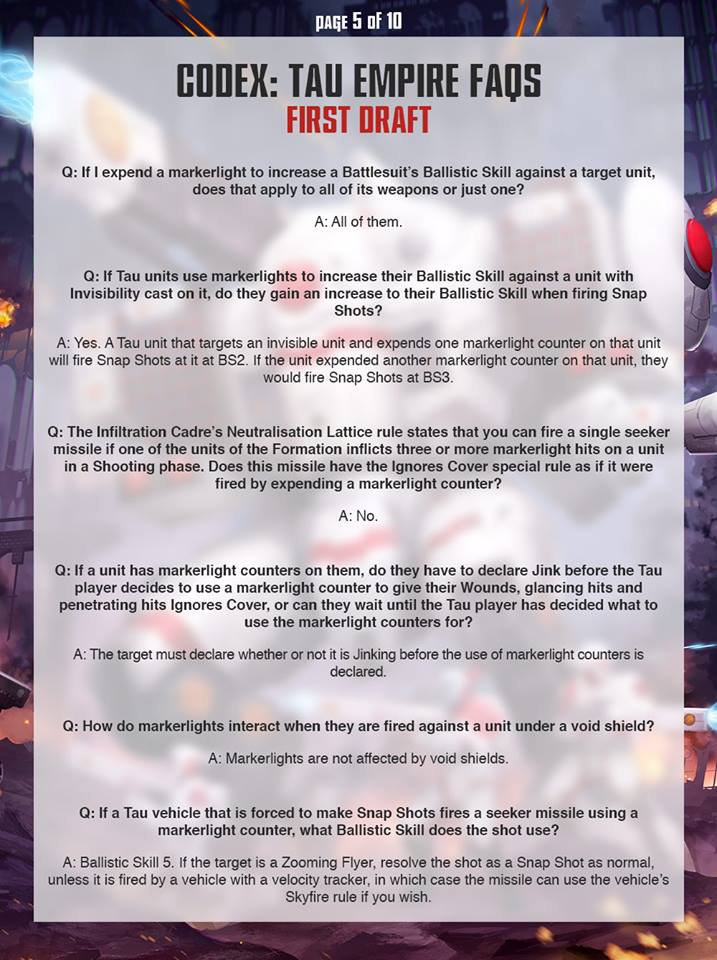 PAGE 5 OF 10

CODEX: TAU EMPIRE FAQS

FIRST DRAFT

Q: If I expend a markerlight to increase a Battlesuit's Ballistic Skill against a target unit, does that apply to all of its weapons or just one?

A: All of them.

Q: If Tau units use markerlights to increase their Ballistic Skill against a unit with Invisibility cast on it, do they gain an increase to their Ballistic Skill when firing Snap Shots?

A: Yes. A Tau unit that targets an invisible unit and expends one markerlight counter on that unit will fire Snap Shots at it at BS2. If the unit expended another markerlight counter on that unit, they would fire Snap Shots at BS3.

Q: The Infiltration Cadre's Neutralisation Lattice rule states that you can fire a single seeker missile if one of the units of the Formation inflicts three or more markerlight hits on a unit in a Shooting phase. Does this missile have the Ignores Cover special rule as if it were fired by expending a markerlight counter?

A: No.

Q: If a unit has markerlight counters on them, do they have to declare Jink before the Tau player decides to use a markerlight counter to give their Wounds, glancing hits and penetrating hits Ignores Cover, or can they wait until the Tau player has decided what to use the markerlight counters for?

A: The target must declare whether or not it is Jinking before the use of markerlight counters is declared.

Q: How do markerlights interact when they are fired against a unit under a void shield?

A: Markerlights are not affected by void shields.

Q: If a Tau vehicle that is forced to make Snap Shots fires a seeker missile using a markerlight counter, what Ballistic Skill does the shot use?

A: Ballistic Skill 5. If the target is a Zooming Flyer, resolve the shot as a Snap Shot as normal, unless it is fired by a vehicle with a velocity tracker, in which case the missile can use the vehicle's Skyfire rule if you wish.